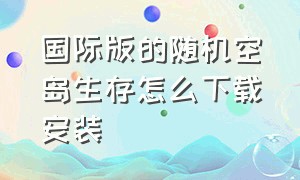 国际版的随机空岛生存怎么下载安装